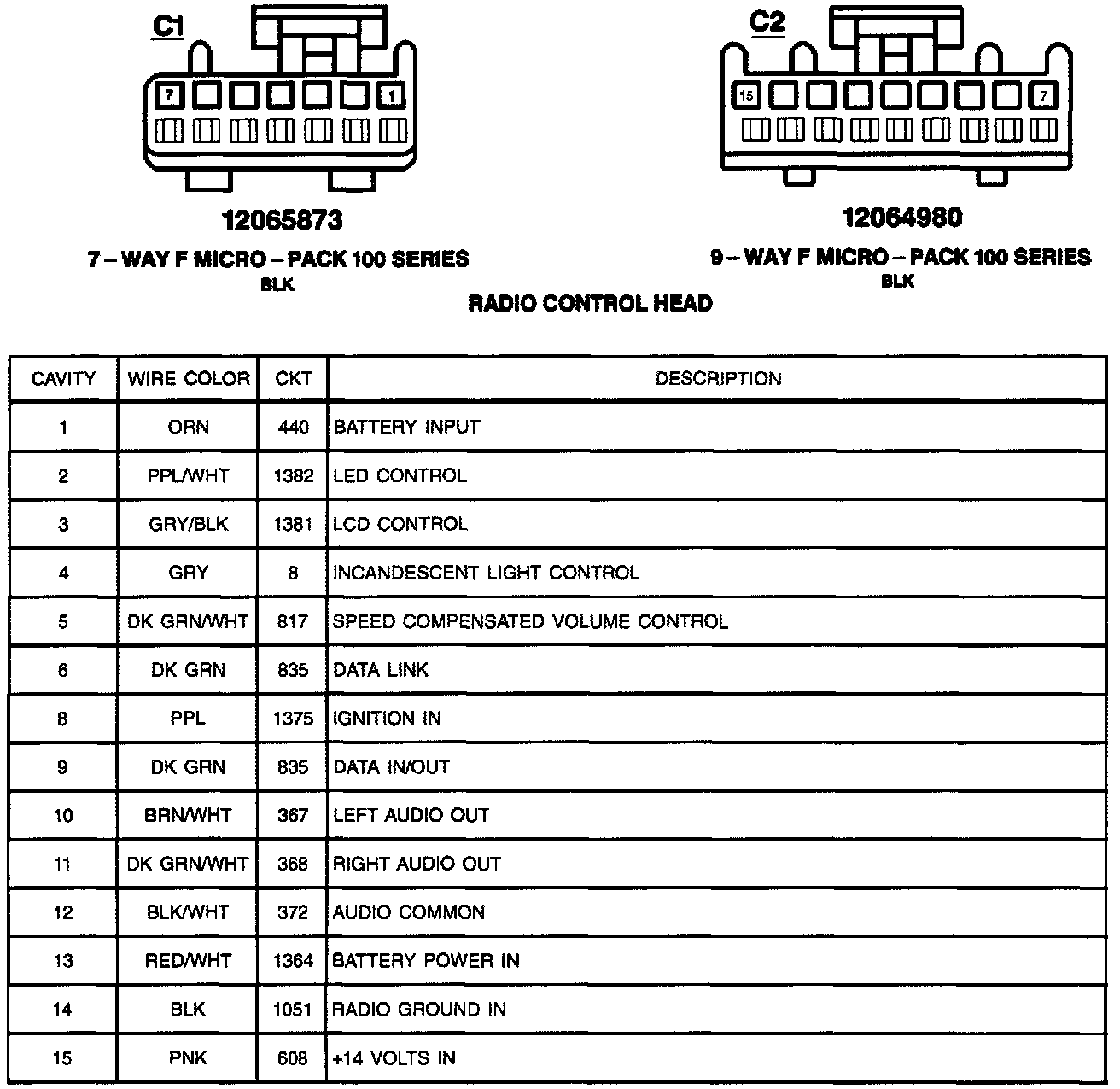 C1

7

1

12065873

7 – WAY F MICRO – PACK 100 SERIES
BLK

C2

15

7

12064980

9 – WAY F MICRO – PACK 100 SERIES
BLK

RADIO CONTROL HEAD

| CAVITY | WIRE COLOR | CKT | DESCRIPTION |
|---|---|---|---|
| 1 | ORN | 440 | BATTERY INPUT |
| 2 | PPL/WHT | 1382 | LED CONTROL |
| 3 | GRY/BLK | 1381 | LCD CONTROL |
| 4 | GRY | 8 | INCANDESCENT LIGHT CONTROL |
| 5 | DK GRN/WHT | 817 | SPEED COMPENSATED VOLUME CONTROL |
| 6 | DK GRN | 835 | DATA LINK |
| 8 | PPL | 1375 | IGNITION IN |
| 9 | DK GRN | 835 | DATA IN/OUT |
| 10 | BRN/WHT | 367 | LEFT AUDIO OUT |
| 11 | DK GRN/WHT | 368 | RIGHT AUDIO OUT |
| 12 | BLK/WHT | 372 | AUDIO COMMON |
| 13 | RED/WHT | 1364 | BATTERY POWER IN |
| 14 | BLK | 1051 | RADIO GROUND IN |
| 15 | PNK | 608 | +14 VOLTS IN |